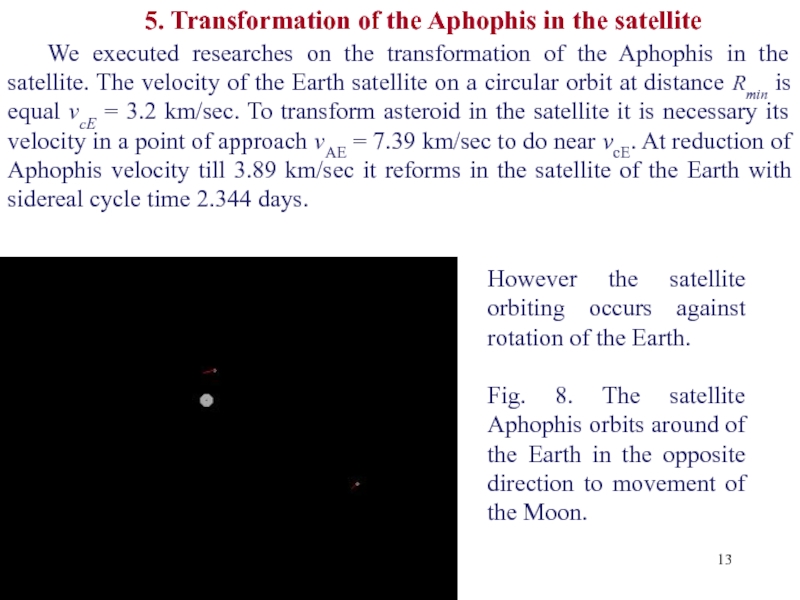 5. Transformation of the Aphophis in the satellite

We executed researches on the transformation of the Aphophis in the satellite. The velocity of the Earth satellite on a circular orbit at distance $R_{min}$ is equal $v_{cE}$ = 3.2 km/sec. To transform asteroid in the satellite it is necessary its velocity in a point of approach $v_{AE}$ = 7.39 km/sec to do near $v_{cE}$. At reduction of Aphophis velocity till 3.89 km/sec it reforms in the satellite of the Earth with sidereal cycle time 2.344 days.

However the satellite orbiting occurs against rotation of the Earth.

Fig. 8. The satellite Aphophis orbits around of the Earth in the opposite direction to movement of the Moon.

13